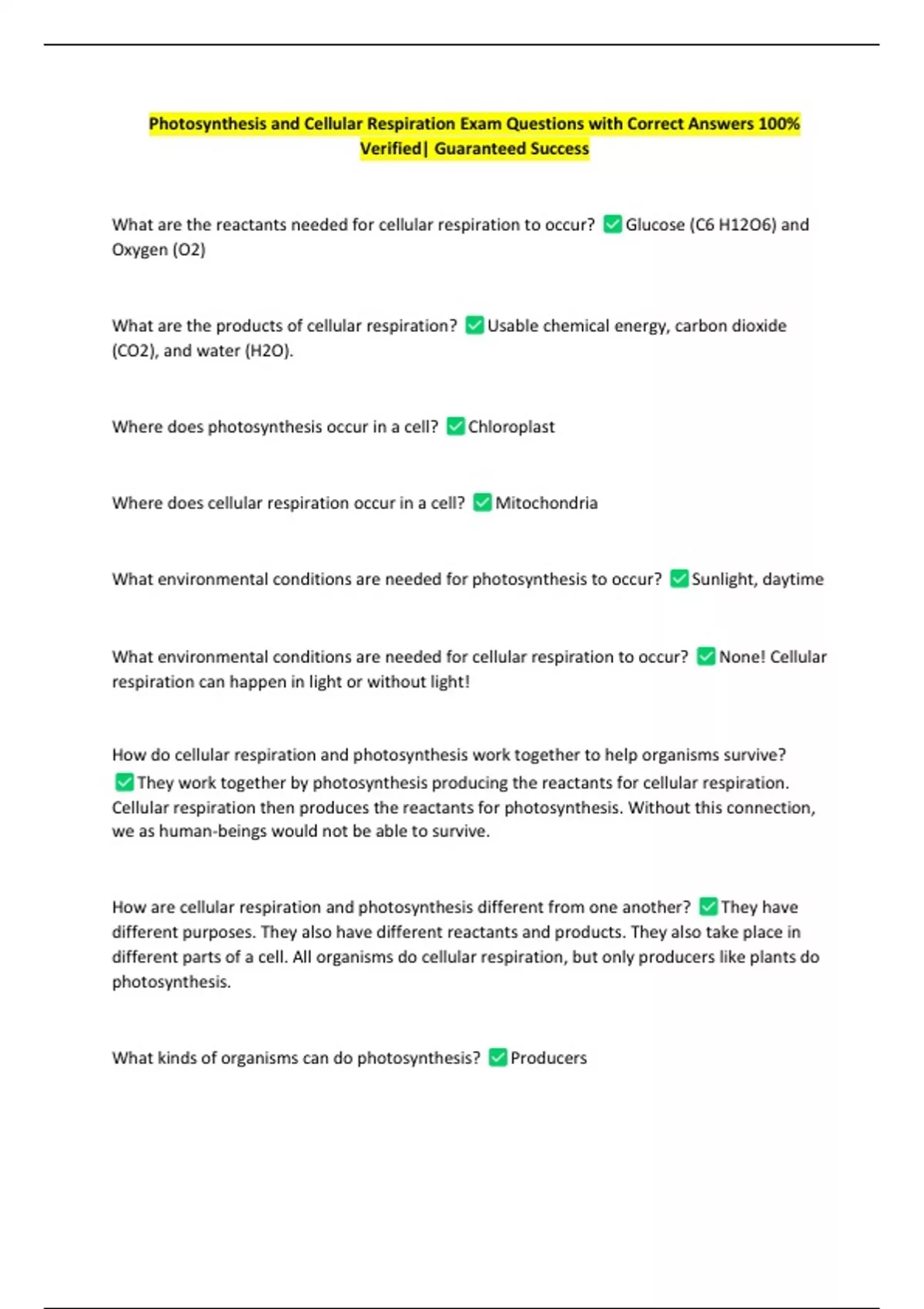 Photosynthesis and Cellular Respiration Exam Questions with Correct Answers 100% Verified| Guaranteed Success

What are the reactants needed for cellular respiration to occur? ✅Glucose (C6 H12O6) and Oxygen (O2)

What are the products of cellular respiration? ✅Usable chemical energy, carbon dioxide (CO2), and water (H2O).

Where does photosynthesis occur in a cell? ✅Chloroplast

Where does cellular respiration occur in a cell? ✅Mitochondria

What environmental conditions are needed for photosynthesis to occur? ✅Sunlight, daytime

What environmental conditions are needed for cellular respiration to occur? ✅None! Cellular respiration can happen in light or without light!

How do cellular respiration and photosynthesis work together to help organisms survive? ✅They work together by photosynthesis producing the reactants for cellular respiration. Cellular respiration then produces the reactants for photosynthesis. Without this connection, we as human-beings would not be able to survive.

How are cellular respiration and photosynthesis different from one another? ✅They have different purposes. They also have different reactants and products. They also take place in different parts of a cell. All organisms do cellular respiration, but only producers like plants do photosynthesis.

What kinds of organisms can do photosynthesis? ✅Producers